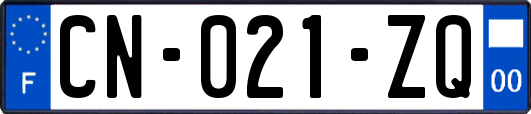 F
CN-021-ZQ
00